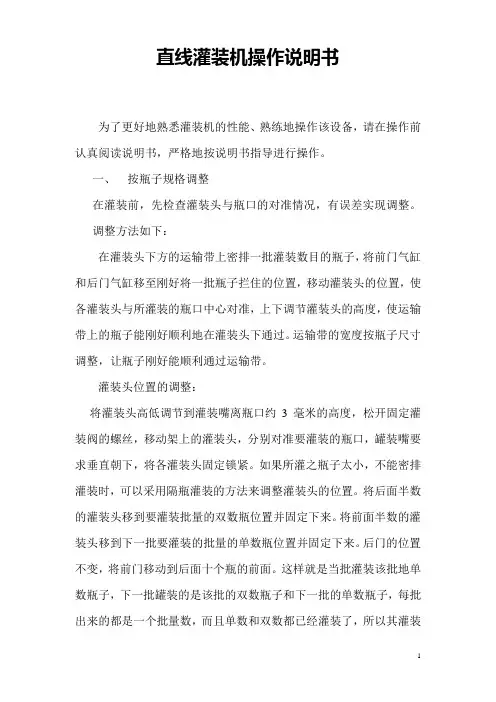 直线灌装机操作说明书

为了更好地熟悉灌装机的性能、熟练地操作该设备，请在操作前认真阅读说明书，严格地按说明书指导进行操作。

一、 按瓶子规格调整

在灌装前，先检查灌装头与瓶口的对准情况，有误差实现调整。

调整方法如下：

在灌装头下方的运输带上密排一批灌装数目的瓶子，将前门气缸和后门气缸移至刚好将一批瓶子拦住的位置，移动灌装头的位置，使各灌装头与所灌装的瓶口中心对准，上下调节灌装头的高度，使运输带上的瓶子能刚好顺利地在灌装头下通过。运输带的宽度按瓶子尺寸调整，让瓶子刚好能顺利通过运输带。

灌装头位置的调整：

将灌装头高低调节到灌装嘴离瓶口约 3 毫米的高度，松开固定灌装阀的螺丝，移动架上的灌装头，分别对准要灌装的瓶口，罐装嘴要求垂直朝下，将各灌装头固定锁紧。如果所灌之瓶子太小，不能密排灌装时，可以采用隔瓶灌装的方法来调整灌装头的位置。将后面半数的灌装头移到要灌装批量的双数瓶位置并固定下来。将前面半数的灌装头移到下一批要灌装的批量的单数瓶位置并固定下来。后门的位置不变，将前门移动到后面十个瓶的前面。这样就是当批灌装该批地单数瓶子，下一批罐装的是该批的双数瓶子和下一批的单数瓶子，每批出来的都是一个批量数，而且单数和双数都已经灌装了，所以其灌装

1